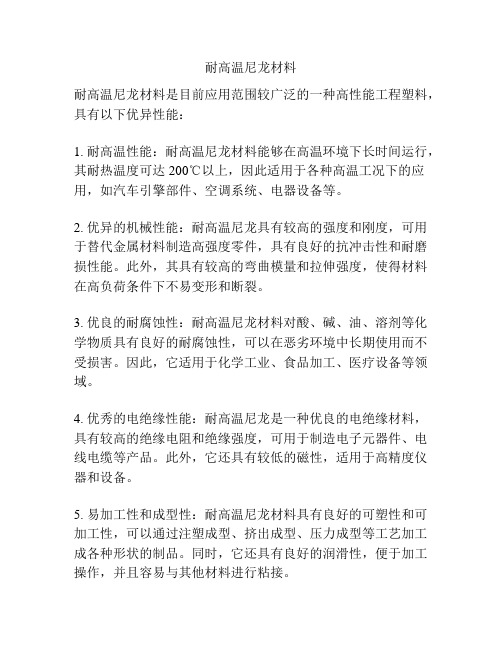 耐高温尼龙材料

耐高温尼龙材料是目前应用范围较广泛的一种高性能工程塑料，具有以下优异性能：

1. 耐高温性能：耐高温尼龙材料能够在高温环境下长时间运行，其耐热温度可达 200℃以上，因此适用于各种高温工况下的应用，如汽车引擎部件、空调系统、电器设备等。

2. 优异的机械性能：耐高温尼龙具有较高的强度和刚度，可用于替代金属材料制造高强度零件，具有良好的抗冲击性和耐磨损性能。此外，其具有较高的弯曲模量和拉伸强度，使得材料在高负荷条件下不易变形和断裂。

3. 优良的耐腐蚀性：耐高温尼龙材料对酸、碱、油、溶剂等化学物质具有良好的耐腐蚀性，可以在恶劣环境中长期使用而不受损害。因此，它适用于化学工业、食品加工、医疗设备等领域。

4. 优秀的电绝缘性能：耐高温尼龙是一种优良的电绝缘材料，具有较高的绝缘电阻和绝缘强度，可用于制造电子元器件、电线电缆等产品。此外，它还具有较低的磁性，适用于高精度仪器和设备。

5. 易加工性和成型性：耐高温尼龙材料具有良好的可塑性和可加工性，可以通过注塑成型、挤出成型、压力成型等工艺加工成各种形状的制品。同时，它还具有良好的润滑性，便于加工操作，并且容易与其他材料进行粘接。